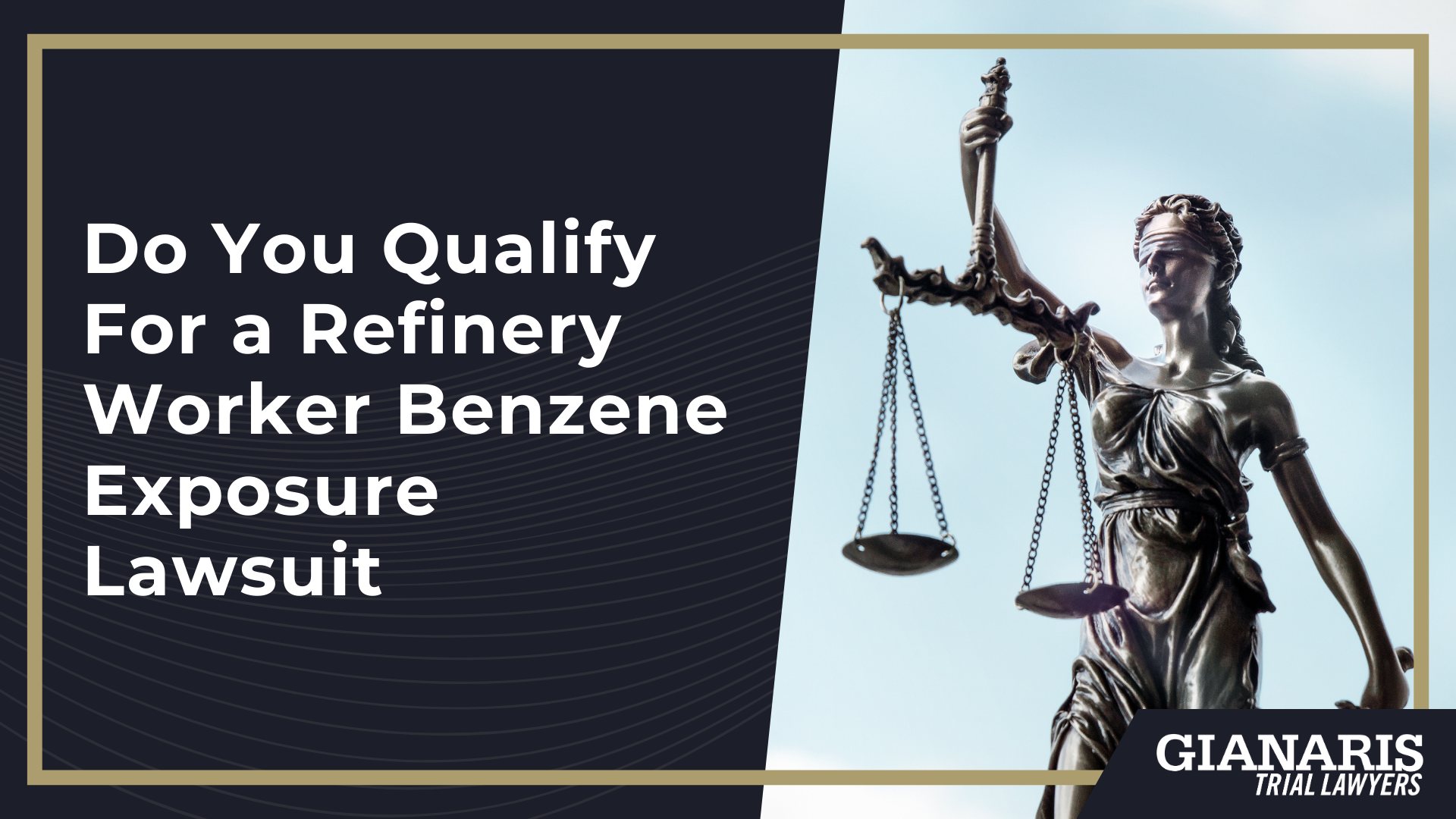 Do You Qualify For a Refinery Worker Benzene Exposure Lawsuit

GIANARIS
TRIAL LAWYERS